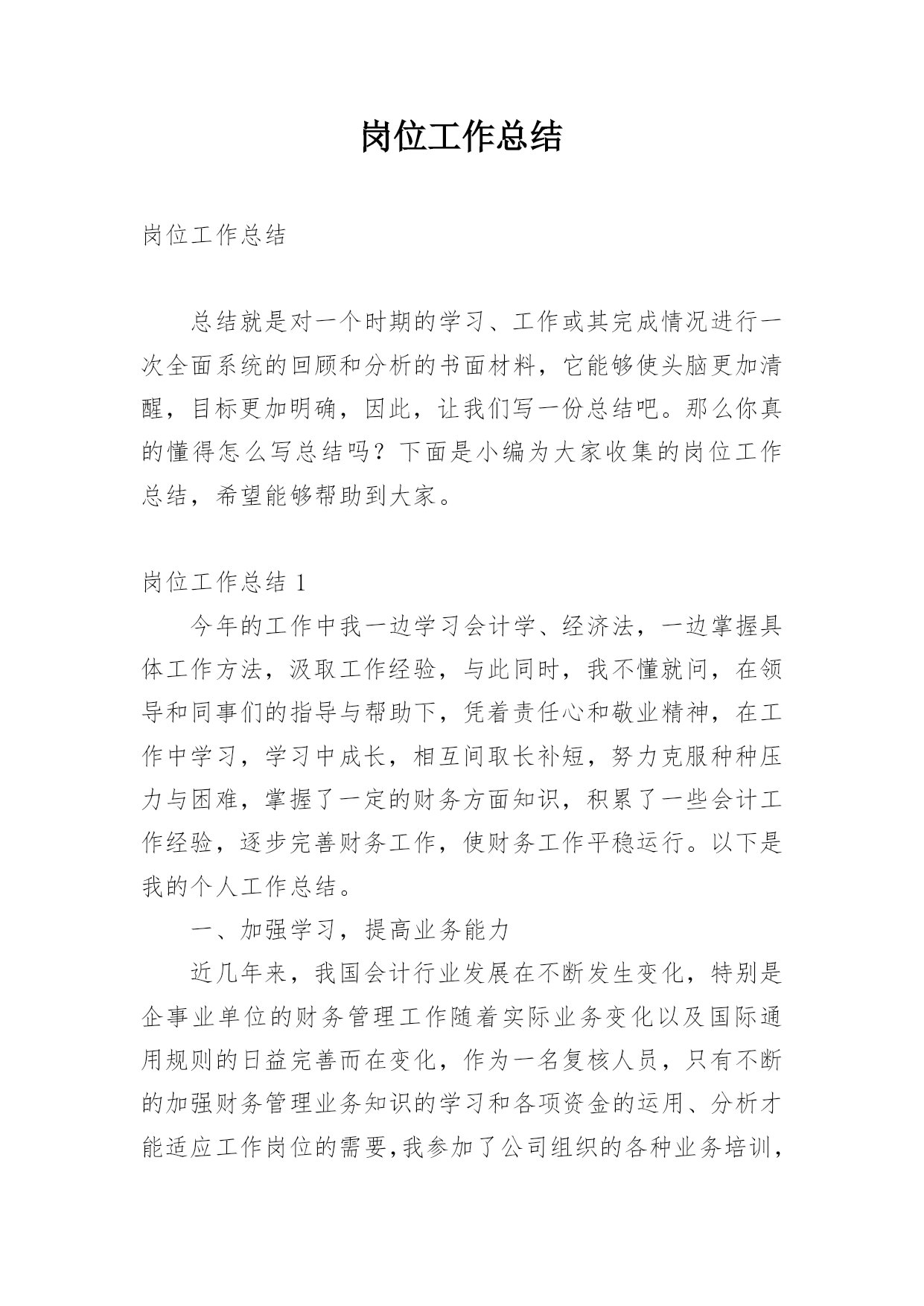 岗位工作总结

岗位工作总结

总结就是对一个时期的学习、工作或其完成情况进行一次全面系统的回顾和分析的书面材料，它能够使头脑更加清醒，目标更加明确，因此，让我们写一份总结吧。那么你真的懂得怎么写总结吗？下面是小编为大家收集的岗位工作总结，希望能够帮助到大家。

岗位工作总结 1

今年的工作中我一边学习会计学、经济法，一边掌握具体工作方法，汲取工作经验，与此同时，我不懂就问，在领导和同事们的指导与帮助下，凭着责任心和敬业精神，在工作中学习，学习中成长，相互间取长补短，努力克服种种压力与困难，掌握了一定的财务方面知识，积累了一些会计工作经验，逐步完善财务工作，使财务工作平稳运行。以下是我的个人工作总结。

一、加强学习，提高业务能力

近几年来，我国会计行业发展在不断发生变化，特别是企事业单位的财务管理工作随着实际业务变化以及国际通用规则的日益完善而在变化，作为一名复核人员，只有不断的加强财务管理业务知识的学习和各项资金的运用、分析才能适应工作岗位的需要，我参加了公司组织的各种业务培训，